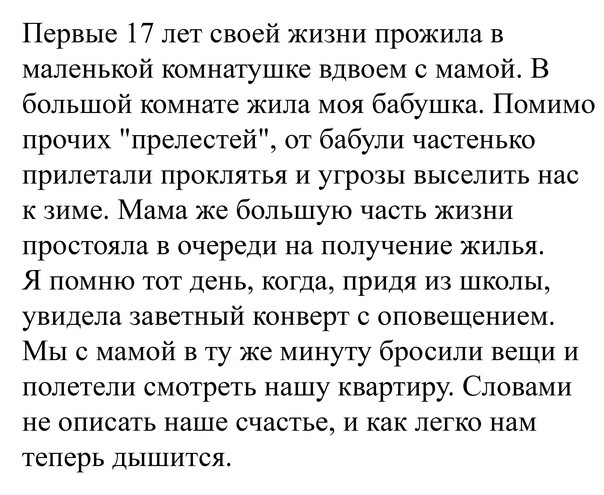 Первые 17 лет своей жизни прожила в маленькой комнатушке вдвоем с мамой. В большой комнате жила моя бабушка. Помимо прочих "прелестей", от бабули частенько прилетали проклятья и угрозы выселить нас к зиме. Мама же большую часть жизни простояла в очереди на получение жилья.
Я помню тот день, когда, придя из школы, увидела заветный конверт с оповещением. Мы с мамой в ту же минуту бросили вещи и полетели смотреть нашу квартиру. Словами не описать наше счастье, и как легко нам теперь дышится.